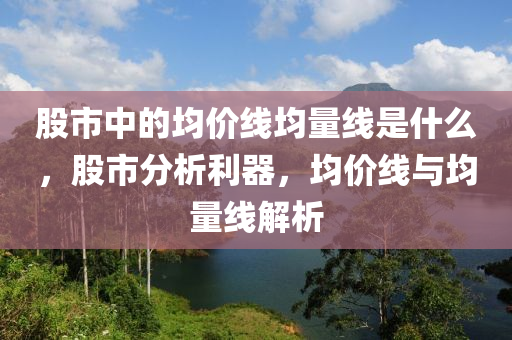 股市中的均价线均量线是什么，股市分析利器，均价线与均量线解析